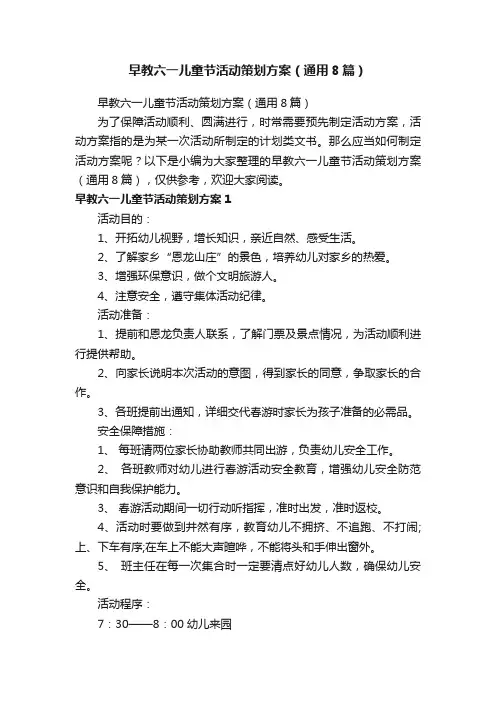 早教六一儿童节活动策划方案（通用8篇）

早教六一儿童节活动策划方案（通用8篇）

为了保障活动顺利、圆满进行，时常需要预先制定活动方案，活动方案指的是为某一次活动所制定的计划类文书。那么应当如何制定活动方案呢？以下是小编为大家整理的早教六一儿童节活动策划方案（通用8篇），仅供参考，欢迎大家阅读。

早教六一儿童节活动策划方案1

活动目的：

1、开拓幼儿视野，增长知识，亲近自然、感受生活。

2、了解家乡“恩龙山庄”的景色，培养幼儿对家乡的热爱。

3、增强环保意识，做个文明旅游人。

4、注意安全，遵守集体活动纪律。

活动准备：

1、提前和恩龙负责人联系，了解门票及景点情况，为活动顺利进行提供帮助。

2、向家长说明本次活动的意图，得到家长的同意，争取家长的合作。

3、各班提前出通知，详细交代春游时家长为孩子准备的必需品。

安全保障措施：

1、 每班请两位家长协助教师共同出游，负责幼儿安全工作。

2、 各班教师对幼儿进行春游活动安全教育，增强幼儿安全防范意识和自我保护能力。

3、 春游活动期间一切行动听指挥，准时出发，准时返校。

4、活动时要做到井然有序，教育幼儿不拥挤、不追跑、不打闹;上、下车有序;在车上不能大声喧哗，不能将头和手伸出窗外。

5、 班主任在每一次集合时一定要清点好幼儿人数，确保幼儿安全。

活动程序：

7：30——8：00 幼儿来园